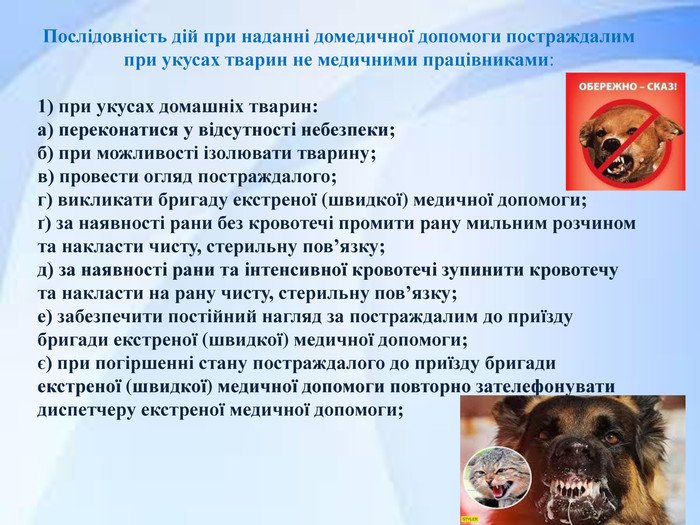 Послідовність дій при наданні домедичної допомоги постраждалим при укусах тварин не медичними працівниками:

ОБЕРЕЖНО – СКАЗ!

1) при укусах домашніх тварин:
а) переконатися у відсутності небезпеки;
б) при можливості ізолювати тварину;
в) провести огляд постраждалого;
г) викликати бригаду екстреної (швидкої) медичної допомоги;
ґ) за наявності рани без кровотечі промити рану мильним розчином та накласти чисту, стерильну пов’язку;
д) за наявності рани та інтенсивної кровотечі зупинити кровотечу та накласти на рану чисту, стерильну пов’язку;
е) забезпечити постійний нагляд за постраждалим до приїзду бригади екстреної (швидкої) медичної допомоги;
є) при погіршенні стану постраждалого до приїзду бригади екстреної (швидкої) медичної допомоги повторно зателефонувати диспетчеру екстреної медичної допомоги;